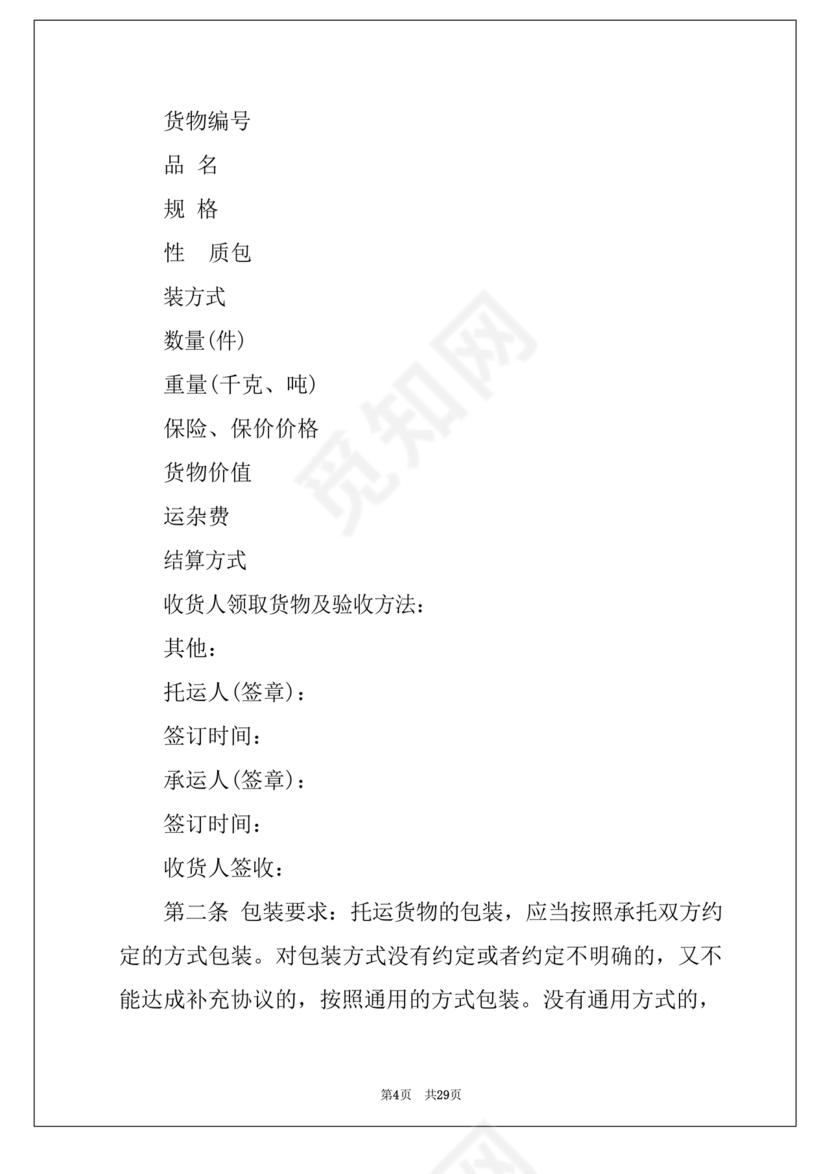 货物编号

品 名

规 格

性 质包

装方式

数量(件)

重量(千克、吨)

保险、保价价格

货物价值

运杂费

结算方式

收货人领取货物及验收方法：

其他：

托运人(签章)：

签订时间：

承运人(签章)：

签订时间：

收货人签收：

第二条 包装要求：托运货物的包装，应当按照承托双方约定的方式包装。对包装方式没有约定或者约定不明确的，又不能达成补充协议的，按照通用的方式包装。没有通用方式的，

觅知网

第4页 共29页